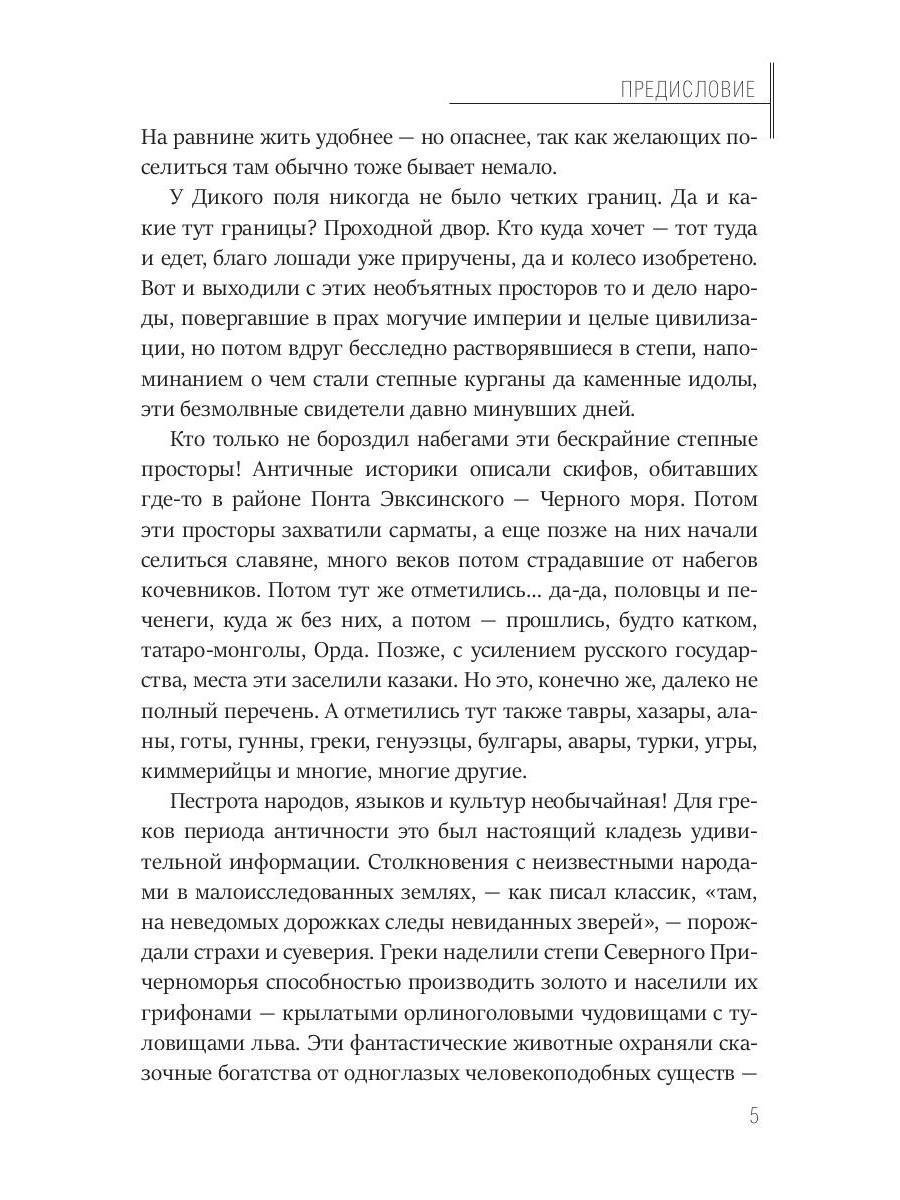 ПРЕДИСЛОВИЕ

На равнине жить удобнее — но опаснее, так как желающих поселиться там обычно тоже бывает немало.

У Дикого поля никогда не было четких границ. Да и какие тут границы? Проходной двор. Кто куда хочет — тот туда и едет, благо лошади уже приручены, да и колесо изобретено. Вот и выходили с этих необъятных просторов то и дело народы, повергавшие в прах могучие империи и целые цивилизации, но потом вдруг бесследно растворявшиеся в степи, напоминанием о чем стали степные курганы да каменные идолы, эти безмолвные свидетели давно минувших дней.

Кто только не бороздил набегами эти бескрайние степные просторы! Античные историки описали скифов, обитавших где-то в районе Понта Эвксинского — Черного моря. Потом эти просторы захватили сарматы, а еще позже на них начали селиться славяне, много веков потом страдавшие от набегов кочевников. Потом тут же отметились... да-да, половцы и печенеги, куда ж без них, а потом — прошлись, будто катком, татаро-монголы, Орда. Позже, с усилением русского государства, места эти заселили казаки. Но это, конечно же, далеко не полный перечень. А отметились тут также тавры, хазары, аланы, готы, гунны, греки, генуэзцы, булгары, авары, турки, угры, киммерийцы и многие, многие другие.

Пестрота народов, языков и культур необычайная! Для греков периода античности это был настоящий кладезь удивительной информации. Столкновения с неизвестными народами в малоисследованных землях, — как писал классик, «там, на неведомых дорожках следы невиданных зверей», — порождали страхи и суеверия. Греки наделили степи Северного Причерноморья способностью производить золото и населили их грифонами — крылатыми орлиноголовыми чудовищами с туловищами льва. Эти фантастические животные охраняли сказочные богатства от одноглазых человекоподобных существ —

5